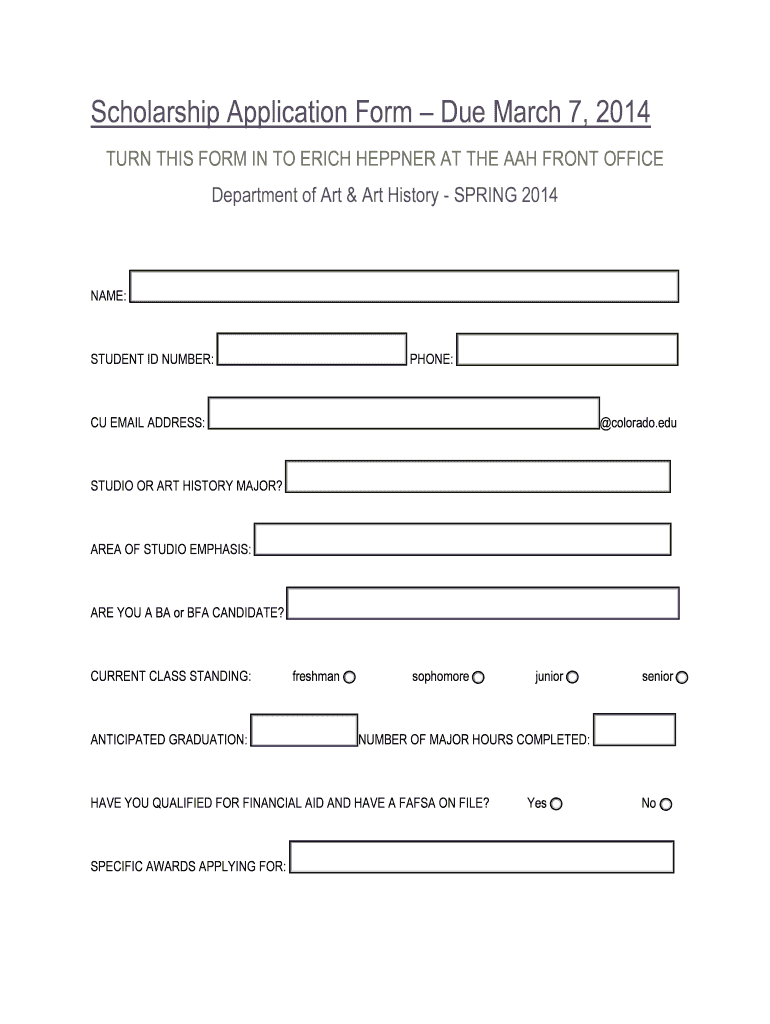 Scholarship Application Form – Due March 7, 2014

TURN THIS FORM IN TO ERICH HEPPNER AT THE AAH FRONT OFFICE

Department of Art & Art History - SPRING 2014

NAME:

STUDENT ID NUMBER: PHONE:

CU EMAIL ADDRESS: @colorado.edu

STUDIO OR ART HISTORY MAJOR?

AREA OF STUDIO EMPHASIS:

ARE YOU A BA or BFA CANDIDATE?

CURRENT CLASS STANDING: freshman sophomore junior senior

ANTICIPATED GRADUATION: NUMBER OF MAJOR HOURS COMPLETED:

HAVE YOU QUALIFIED FOR FINANCIAL AID AND HAVE A FAFSA ON FILE? Yes No

SPECIFIC AWARDS APPLYING FOR: